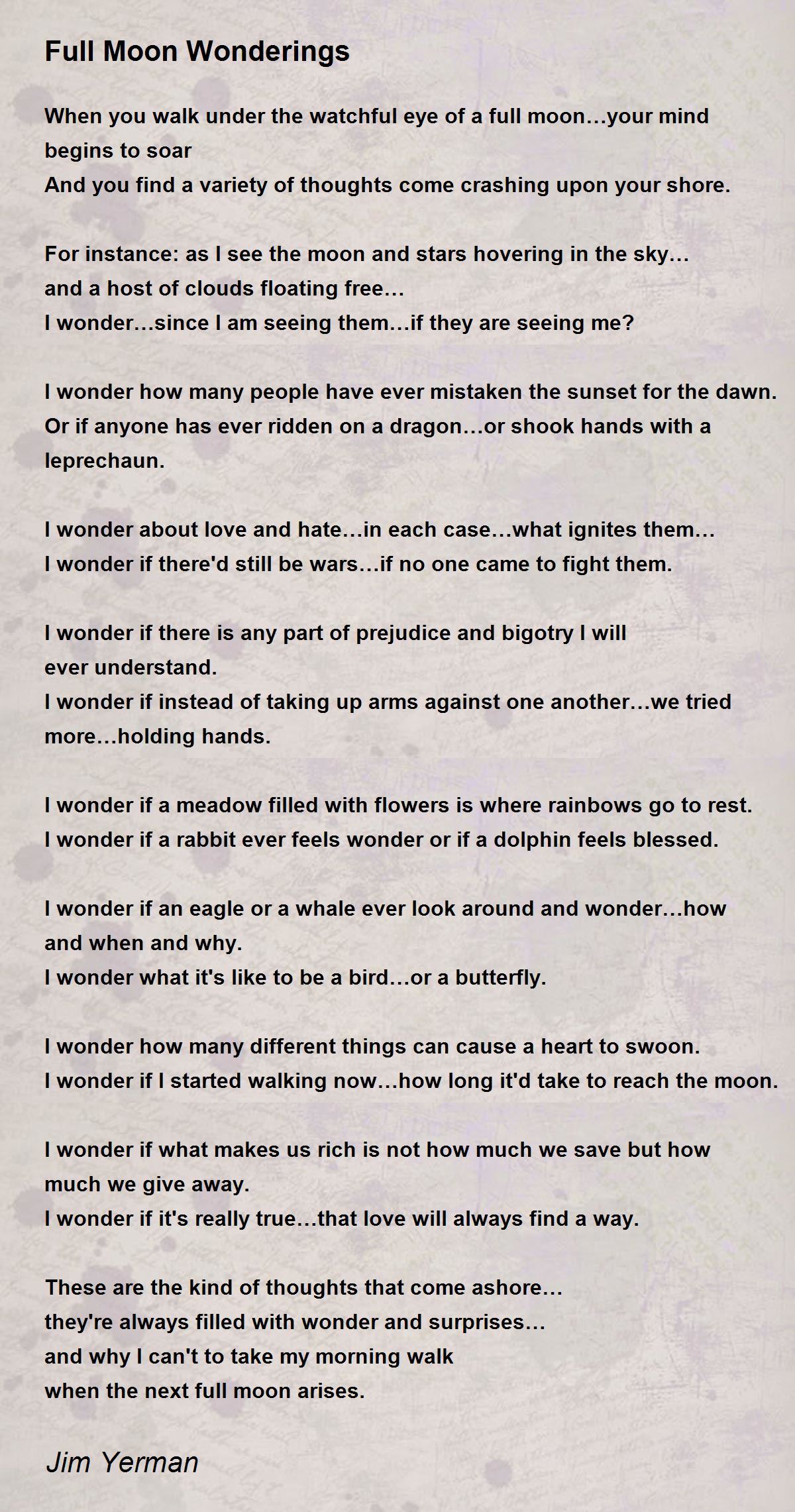 Full Moon Wonderings

When you walk under the watchful eye of a full moon…your mind begins to soar
And you find a variety of thoughts come crashing upon your shore.

For instance: as I see the moon and stars hovering in the sky…
and a host of clouds floating free…
I wonder…since I am seeing them…if they are seeing me?

I wonder how many people have ever mistaken the sunset for the dawn.
Or if anyone has ever ridden on a dragon…or shook hands with a leprechaun.

I wonder about love and hate…in each case…what ignites them…
I wonder if there'd still be wars…if no one came to fight them.

I wonder if there is any part of prejudice and bigotry I will ever understand.
I wonder if instead of taking up arms against one another…we tried more…holding hands.

I wonder if a meadow filled with flowers is where rainbows go to rest.
I wonder if a rabbit ever feels wonder or if a dolphin feels blessed.

I wonder if an eagle or a whale ever look around and wonder…how and when and why.
I wonder what it's like to be a bird…or a butterfly.

I wonder how many different things can cause a heart to swoon.
I wonder if I started walking now…how long it'd take to reach the moon.

I wonder if what makes us rich is not how much we save but how much we give away.
I wonder if it's really true…that love will always find a way.

These are the kind of thoughts that come ashore…
they're always filled with wonder and surprises…
and why I can't to take my morning walk
when the next full moon arises.

Jim Yerman